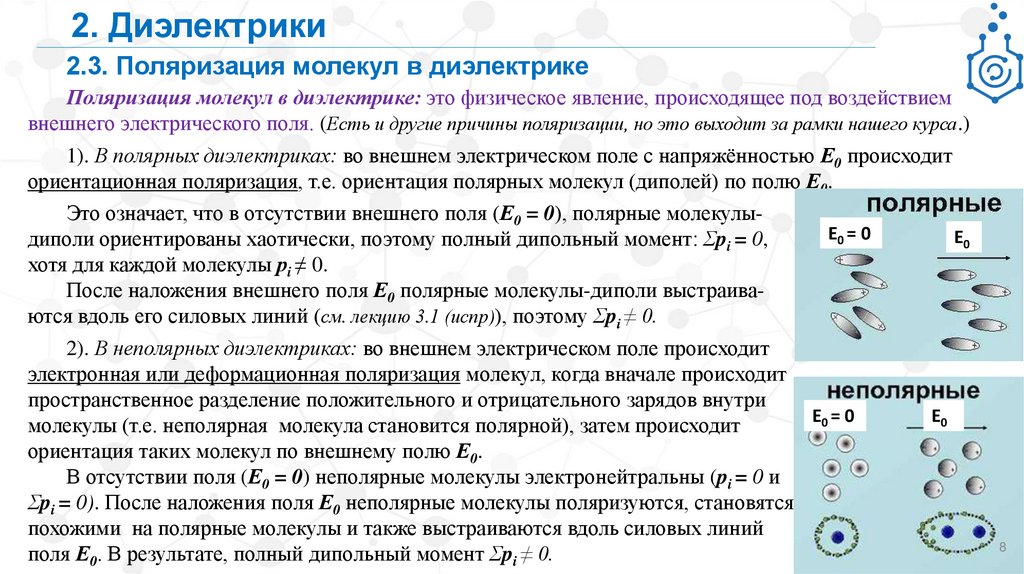 2. Диэлектрики

2.3. Поляризация молекул в диэлектрике

Поляризация молекул в диэлектрике: это физическое явление, происходящее под воздействием внешнего электрического поля. (Есть и другие причины поляризации, но это выходит за рамки нашего курса.)

1). В полярных диэлектриках: во внешнем электрическом поле с напряжённостью $E_0$ происходит ориентационная поляризация, т.е. ориентация полярных молекул (диполей) по полю $E_0$.

Это означает, что в отсутствии внешнего поля ($E_0 = 0$), полярные молекулы-диполи ориентированы хаотически, поэтому полный дипольный момент: $\Sigma p_i = 0$, хотя для каждой молекулы $p_i \neq 0$.

После наложения внешнего поля $E_0$ полярные молекулы-диполи выстраиваются вдоль его силовых линий (см. лекцию 3.1 (испр)), поэтому $\Sigma p_i \neq 0$.

2). В неполярных диэлектриках: во внешнем электрическом поле происходит электронная или деформационная поляризация молекул, когда вначале происходит пространственное разделение положительного и отрицательного зарядов внутри молекулы (т.е. неполярная молекула становится полярной), затем происходит ориентация таких молекул по внешнему полю $E_0$.

В отсутствии поля ($E_0 = 0$) неполярные молекулы электронейтральны ($p_i = 0$ и $\Sigma p_i = 0$). После наложения поля $E_0$ неполярные молекулы поляризуются, становятся похожими на полярные молекулы и также выстраиваются вдоль силовых линий поля $E_0$. В результате, полный дипольный момент $\Sigma p_i \neq 0$.

полярные
$E_0 = 0$
$E_0$

неполярные
$E_0 = 0$
$E_0$

8